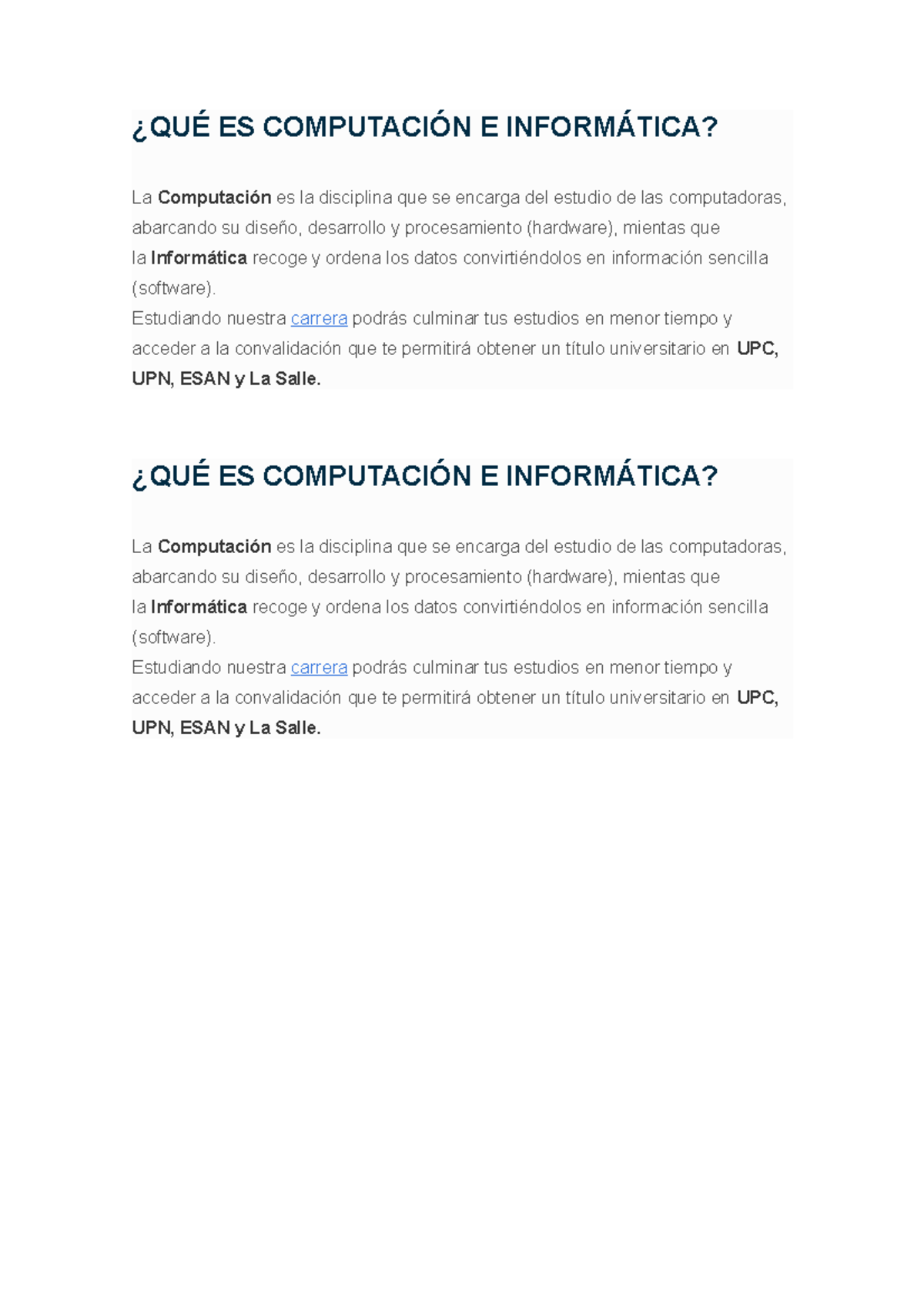 ¿QUÉ ES COMPUTACIÓN E INFORMÁTICA?

La Computación es la disciplina que se encarga del estudio de las computadoras, abarcando su diseño, desarrollo y procesamiento (hardware), mientas que la Informática recoge y ordena los datos convirtiéndolos en información sencilla (software).
Estudiando nuestra carrera podrás culminar tus estudios en menor tiempo y acceder a la convalidación que te permitirá obtener un título universitario en UPC, UPN, ESAN y La Salle.

¿QUÉ ES COMPUTACIÓN E INFORMÁTICA?

La Computación es la disciplina que se encarga del estudio de las computadoras, abarcando su diseño, desarrollo y procesamiento (hardware), mientas que la Informática recoge y ordena los datos convirtiéndolos en información sencilla (software).
Estudiando nuestra carrera podrás culminar tus estudios en menor tiempo y acceder a la convalidación que te permitirá obtener un título universitario en UPC, UPN, ESAN y La Salle.